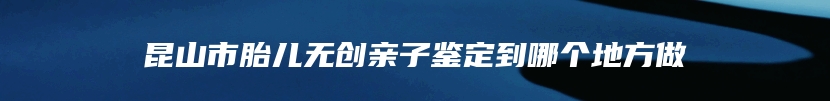 昆山市胎儿无创亲子鉴定到哪个地方做